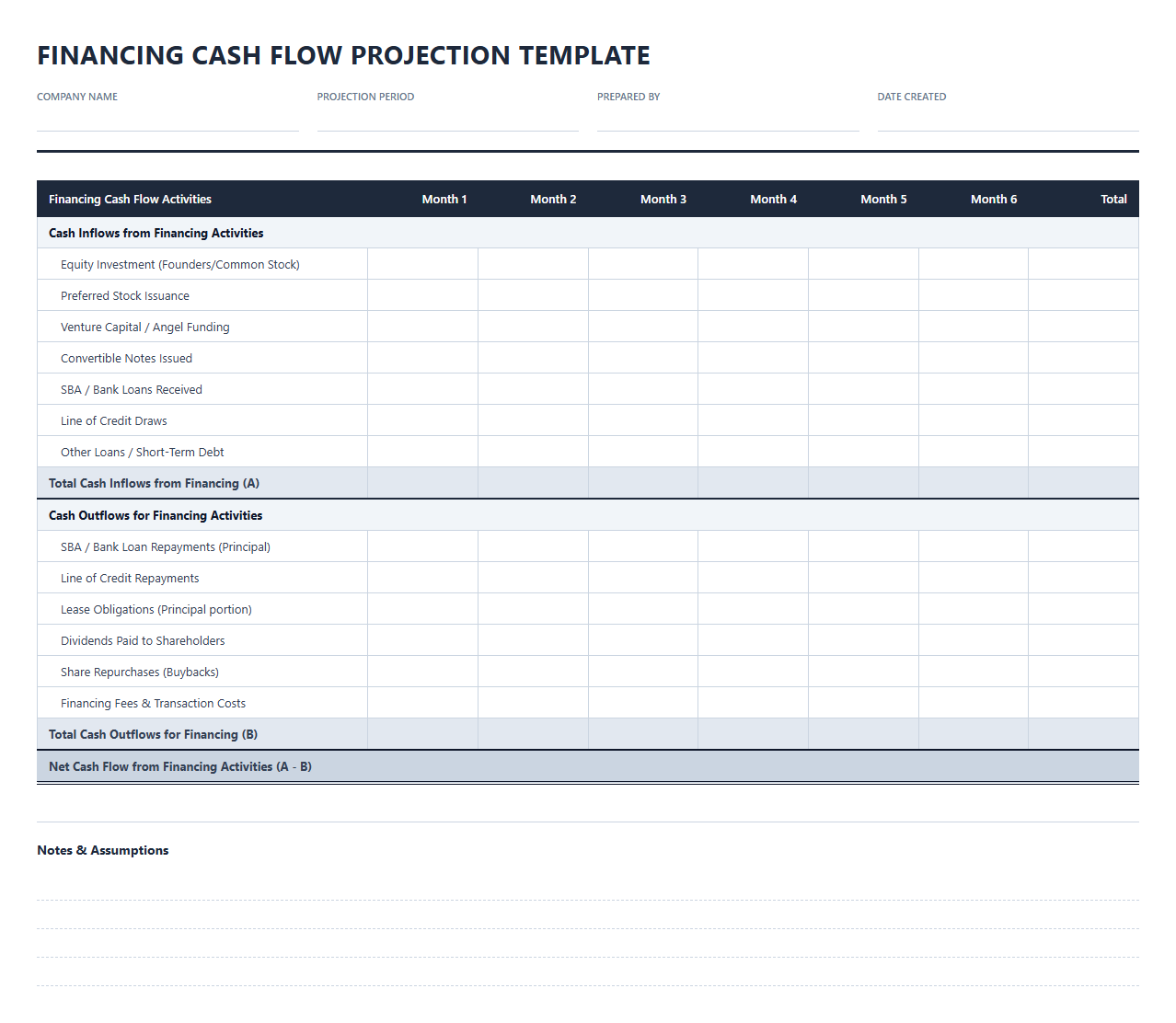 FINANCING CASH FLOW PROJECTION TEMPLATE

COMPANY NAME

PROJECTION PERIOD

PREPARED BY

DATE CREATED

| Financing Cash Flow Activities | Month 1 | Month 2 | Month 3 | Month 4 | Month 5 | Month 6 | Total |
|---|---|---|---|---|---|---|---|
| Cash Inflows from Financing Activities | | | | | | | |
| Equity Investment (Founders/Common Stock) | | | | | | | |
| Preferred Stock Issuance | | | | | | | |
| Venture Capital / Angel Funding | | | | | | | |
| Convertible Notes Issued | | | | | | | |
| SBA / Bank Loans Received | | | | | | | |
| Line of Credit Draws | | | | | | | |
| Other Loans / Short-Term Debt | | | | | | | |
| Total Cash Inflows from Financing (A) | | | | | | | |
| Cash Outflows for Financing Activities | | | | | | | |
| SBA / Bank Loan Repayments (Principal) | | | | | | | |
| Line of Credit Repayments | | | | | | | |
| Lease Obligations (Principal portion) | | | | | | | |
| Dividends Paid to Shareholders | | | | | | | |
| Share Repurchases (Buybacks) | | | | | | | |
| Financing Fees & Transaction Costs | | | | | | | |
| Total Cash Outflows for Financing (B) | | | | | | | |
| Net Cash Flow from Financing Activities (A - B) | | | | | | | |

Notes & Assumptions